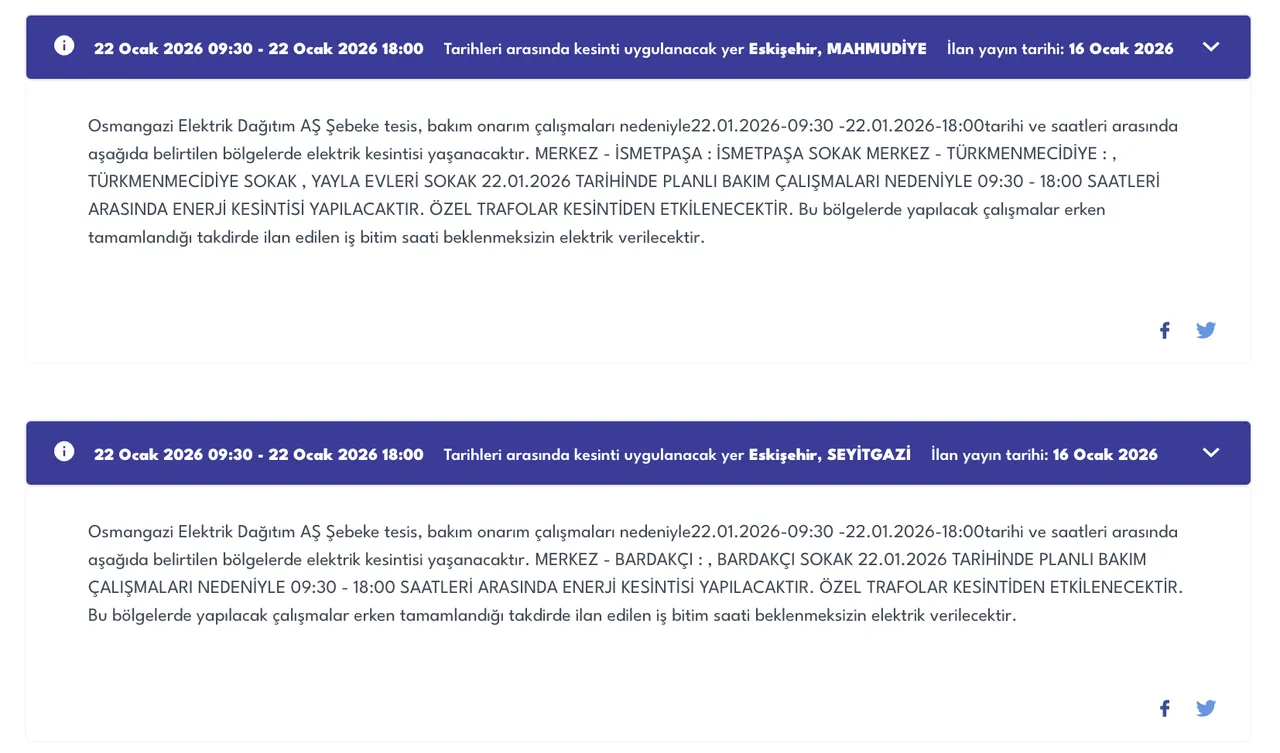 22 Ocak 2026 09:30 - 22 Ocak 2026 18:00 Tarihleri arasında kesinti uygulanacak yer Eskişehir, MAHMUDİYE İlan yayın tarihi: 16 Ocak 2026

Osmangazi Elektrik Dağıtım AŞ Şebeke tesis, bakım onarım çalışmaları nedeniyle22.01.2026-09:30 -22.01.2026-18:00tarihi ve saatleri arasında aşağıda belirtilen bölgelerde elektrik kesintisi yaşanacaktır. MERKEZ - İSMETPAŞA : İSMETPAŞA SOKAK MERKEZ - TÜRKMENMECİDİYE : , TÜRKMENMECİDİYE SOKAK , YAYLA EVLERİ SOKAK 22.01.2026 TARİHİNDE PLANLI BAKIM ÇALIŞMALARI NEDENİYLE 09:30 - 18:00 SAATLERİ ARASINDA ENERJİ KESİNTİSİ YAPILACAKTIR. ÖZEL TRAFOLAR KESİNTİDEN ETKİLENECEKTİR. Bu bölgelerde yapılacak çalışmalar erken tamamlandığı takdirde ilan edilen iş bitim saati beklenmeksizin elektrik verilecektir.

22 Ocak 2026 09:30 - 22 Ocak 2026 18:00 Tarihleri arasında kesinti uygulanacak yer Eskişehir, SEYİTGAZİ İlan yayın tarihi: 16 Ocak 2026

Osmangazi Elektrik Dağıtım AŞ Şebeke tesis, bakım onarım çalışmaları nedeniyle22.01.2026-09:30 -22.01.2026-18:00tarihi ve saatleri arasında aşağıda belirtilen bölgelerde elektrik kesintisi yaşanacaktır. MERKEZ - BARDAKÇI : , BARDAKÇI SOKAK 22.01.2026 TARİHİNDE PLANLI BAKIM ÇALIŞMALARI NEDENİYLE 09:30 - 18:00 SAATLERİ ARASINDA ENERJİ KESİNTİSİ YAPILACAKTIR. ÖZEL TRAFOLAR KESİNTİDEN ETKİLENECEKTİR. Bu bölgelerde yapılacak çalışmalar erken tamamlandığı takdirde ilan edilen iş bitim saati beklenmeksizin elektrik verilecektir.